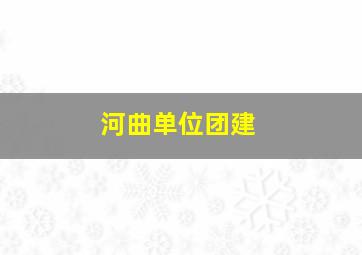 河曲单位团建